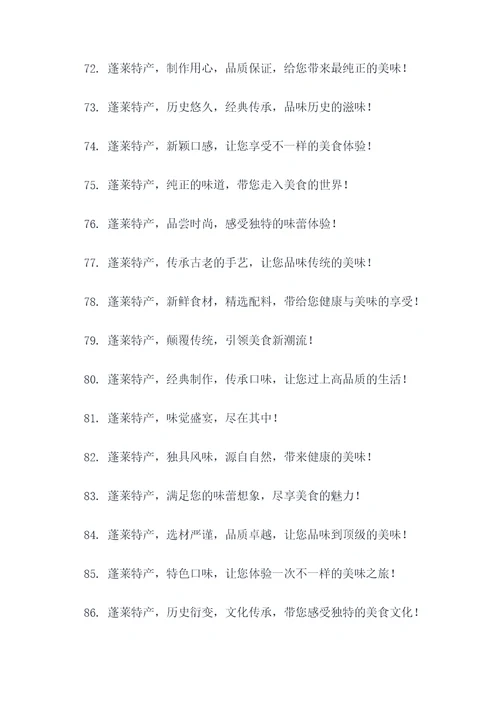 72. 蓬莱特产，制作用心，品质保证，给您带来最纯正的美味！

73. 蓬莱特产，历史悠久，经典传承，品味历史的滋味！

74. 蓬莱特产，新颖口感，让您享受不一样的美食体验！

75. 蓬莱特产，纯正的味道，带您走入美食的世界！

76. 蓬莱特产，品尝时尚，感受独特的味蕾体验！

77. 蓬莱特产，传承古老的手艺，让您品味传统的美味！

78. 蓬莱特产，新鲜食材，精选配料，带给您健康与美味的享受！

79. 蓬莱特产，颠覆传统，引领美食新潮流！

80. 蓬莱特产，经典制作，传承口味，让您过上高品质的生活！

81. 蓬莱特产，味觉盛宴，尽在其中！

82. 蓬莱特产，独具风味，源自自然，带来健康的美味！

83. 蓬莱特产，满足您的味蕾想象，尽享美食的魅力！

84. 蓬莱特产，选材严谨，品质卓越，让您品味到顶级的美味！

85. 蓬莱特产，特色口味，让您体验一次不一样的美味之旅！

86. 蓬莱特产，历史衍变，文化传承，带您感受独特的美食文化！